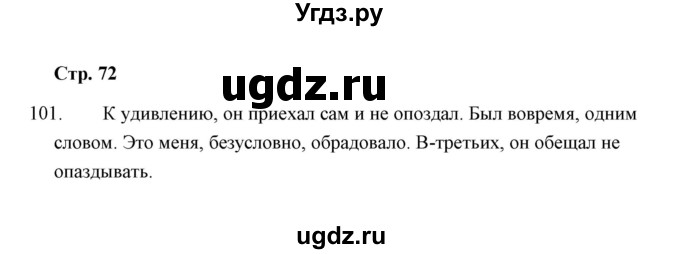 Угдз.ру

Стр. 72

ugdz.ru

101. К удивлению, он приехал сам и не опоздал. Был вовремя, одним словом. Это меня, безусловно, обрадовало. В-третьих, он обещал не опаздывать.

ugdz.ru